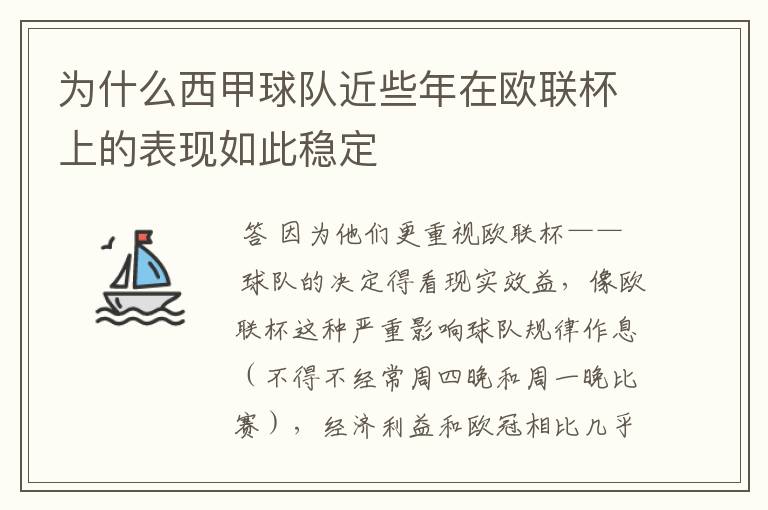 为什么西甲球队近些年在欧联杯上的表现如此稳定

答 因为他们更重视欧联杯——球队的决定得看现实效益，像欧联杯这种严重影响球队规律作息（不得不经常周四晚和周一晚比赛），经济利益和欧冠相比几乎